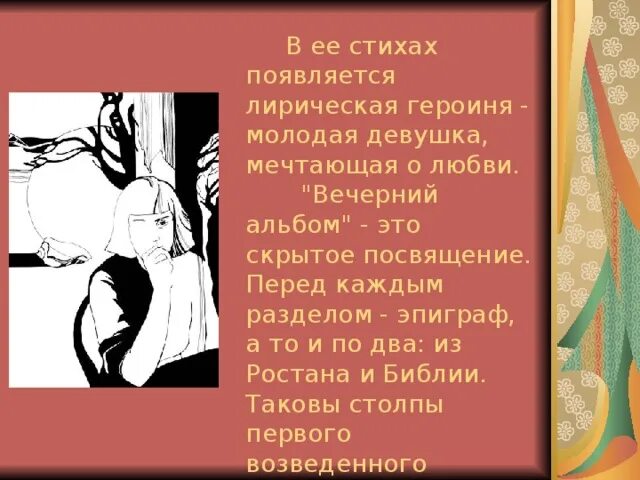 В ее стихах появляется лирическая героиня - молодая девушка, мечтающая о любви.

"Вечерний альбом" - это скрытое посвящение. Перед каждым разделом - эпиграф, а то и по два: из Ростана и Библии. Таковы столпы первого возведенного